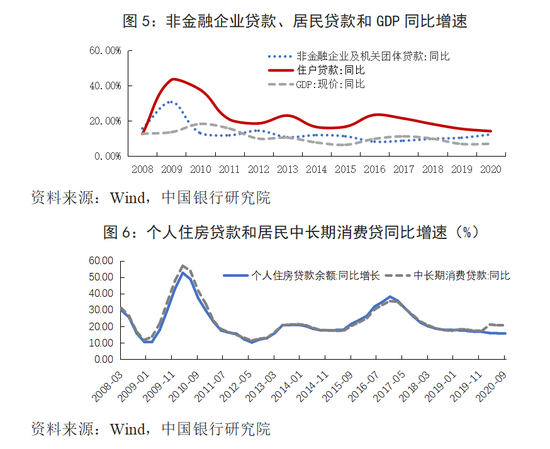 图 5：非金融企业贷款、居民贷款和 GDP 同比增速

60.00%
40.00%
20.00%
0.00%

非金融企业及机关团体贷款:同比
住户贷款:同比
GDP:现价:同比

2008 2009 2010 2011 2012 2013 2014 2015 2016 2017 2018 2019 2020

资料来源：Wind，中国银行研究院

图 6：个人住房贷款和居民中长期消费贷同比增速（%）

60.00
50.00
40.00
30.00
20.00
10.00
0.00

个人住房贷款余额:同比增长
中长期消费贷款:同比

2008-03 2009-01 2009-11 2010-09 2011-07 2012-05 2013-03 2014-01 2014-11 2015-09 2016-07 2017-05 2018-03 2019-01 2019-11 2020-09

资料来源：Wind，中国银行研究院